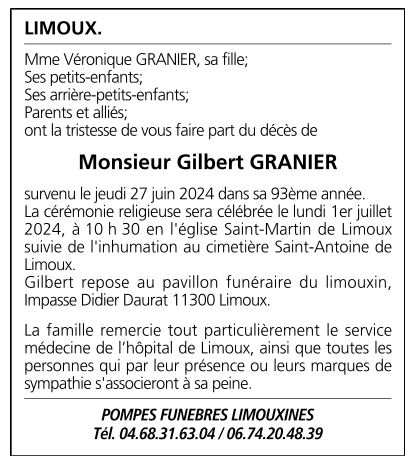 LIMOUX.

Mme Véronique GRANIER, sa fille;
Ses petits-enfants;
Ses arrière-petits-enfants;
Parents et alliés;
ont la tristesse de vous faire part du décès de

Monsieur Gilbert GRANIER

survenu le jeudi 27 juin 2024 dans sa 93ème année.
La cérémonie religieuse sera célébrée le lundi 1er juillet 2024, à 10 h 30 en l'église Saint-Martin de Limoux suivie de l'inhumation au cimetière Saint-Antoine de Limoux.
Gilbert repose au pavillon funéraire du limouxin, Impasse Didier Daurat 11300 Limoux.

La famille remercie tout particulièrement le service médecine de l'hôpital de Limoux, ainsi que toutes les personnes qui par leur présence ou leurs marques de sympathie s'associeront à sa peine.

POMPES FUNEBRES LIMOUXINES
Tél. 04.68.31.63.04 / 06.74.20.48.39